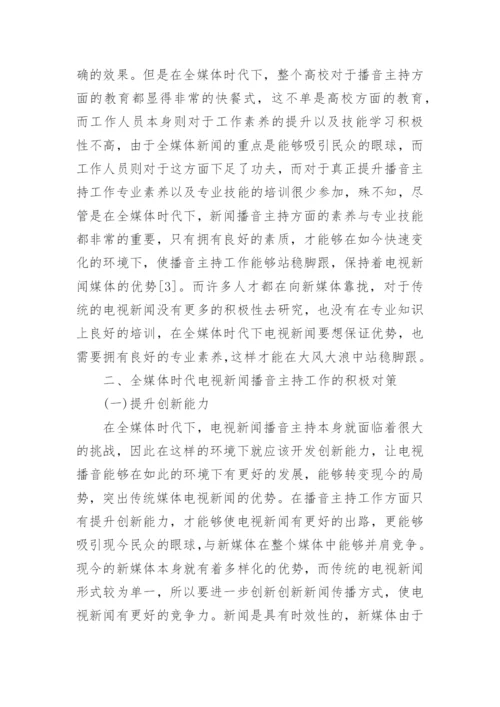 确的效果。但是在全媒体时代下，整个高校对于播音主持方面的教育都显得非常的快餐式，这不单是高校方面的教育，而工作人员本身则对于工作素养的提升以及技能学习积极性不高，由于全媒体新闻的重点是能够吸引民众的眼球，而工作人员则对于这方面下足了功夫，而对于真正提升播音主持工作专业素养以及专业技能的培训很少参加，殊不知，尽管是在全媒体时代下，新闻播音主持方面的素养与专业技能都非常的重要，只有拥有良好的素质，才能够在如今快速变化的环境下，使播音主持工作能够站稳脚跟，保持着电视新闻媒体的优势[3]。而许多人才都在向新媒体靠拢，对于传统的电视新闻没有更多的积极性去研究，也没有在专业知识上良好的培训，在全媒体时代下电视新闻要想保证优势，也需要拥有良好的专业素养，这样才能在大风大浪中站稳脚跟。

二、全媒体时代电视新闻播音主持工作的积极对策

(一)提升创新能力

在全媒体时代下，电视新闻播音主持本身就面临着很大的挑战，因此在这样的环境下就应该开发创新能力，让电视播音能够在如此的环境下有更好的发展，能够转变现今的局势，突出传统媒体电视新闻的优势。在播音主持工作方面只有提升创新能力，才能够使电视新闻有更好的出路，更能够吸引现今民众的眼球，与新媒体在整个媒体中能够并肩竞争。现今的新媒体本身就有着多样化的优势，而传统的电视新闻形式较为单一，所以要进一步创新创新新闻传播方式，使电视新闻有更好的竞争力。新闻是具有时效性的，新媒体由于